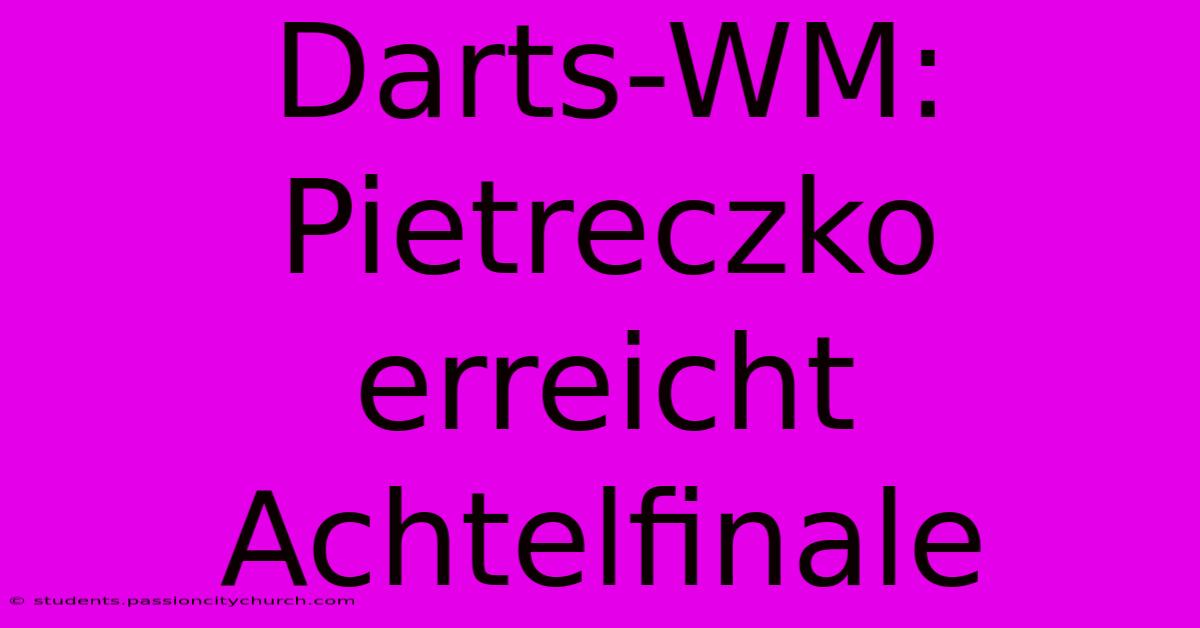 Darts-WM: Pietreczko erreicht Achtelfinale

© students.passioncitychurch.com